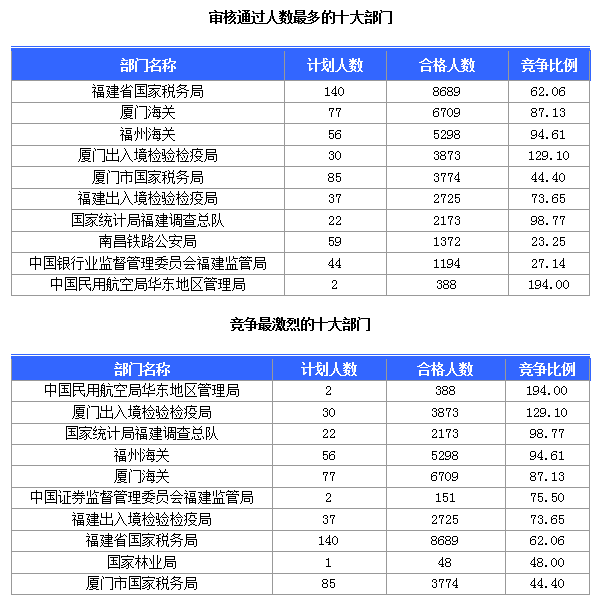 审核通过人数最多的十大部门

| 部门名称 | 计划人数 | 合格人数 | 竞争比例 |
|---|---|---|---|
| 福建省国家税务局 | 140 | 8689 | 62.06 |
| 厦门海关 | 77 | 6709 | 87.13 |
| 福州海关 | 56 | 5298 | 94.61 |
| 厦门出入境检验检疫局 | 30 | 3873 | 129.10 |
| 厦门市国家税务局 | 85 | 3774 | 44.40 |
| 福建出入境检验检疫局 | 37 | 2725 | 73.65 |
| 国家统计局福建调查总队 | 22 | 2173 | 98.77 |
| 南昌铁路公安局 | 59 | 1372 | 23.25 |
| 中国银行业监督管理委员会福建监管局 | 44 | 1194 | 27.14 |
| 中国民用航空局华东地区管理局 | 2 | 388 | 194.00 |

竞争最激烈的十大部门

| 部门名称 | 计划人数 | 合格人数 | 竞争比例 |
|---|---|---|---|
| 中国民用航空局华东地区管理局 | 2 | 388 | 194.00 |
| 厦门出入境检验检疫局 | 30 | 3873 | 129.10 |
| 国家统计局福建调查总队 | 22 | 2173 | 98.77 |
| 福州海关 | 56 | 5298 | 94.61 |
| 厦门海关 | 77 | 6709 | 87.13 |
| 中国证券监督管理委员会福建监管局 | 2 | 151 | 75.50 |
| 福建出入境检验检疫局 | 37 | 2725 | 73.65 |
| 福建省国家税务局 | 140 | 8689 | 62.06 |
| 国家林业局 | 1 | 48 | 48.00 |
| 厦门市国家税务局 | 85 | 3774 | 44.40 |